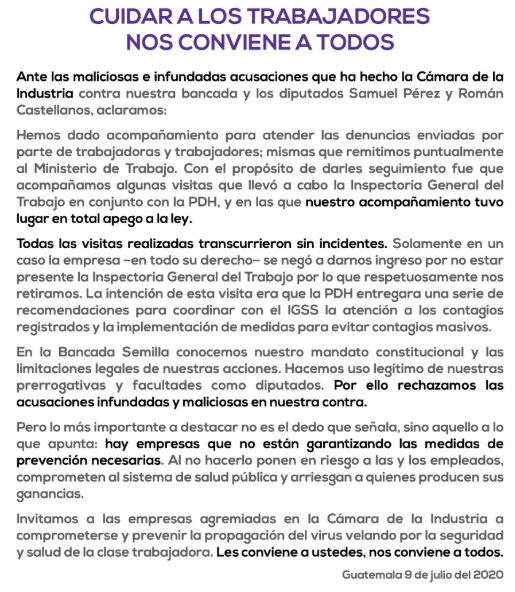 CUIDAR A LOS TRABAJADORES
NOS CONVIENE A TODOS

Ante las maliciosas e infundadas acusaciones que ha hecho la Cámara de la Industria contra nuestra bancada y los diputados Samuel Pérez y Román Castellanos, aclaramos:

Hemos dado acompañamiento para atender las denuncias enviadas por parte de trabajadoras y trabajadores; mismas que remitimos puntualmente al Ministerio de Trabajo. Con el propósito de darles seguimiento fue que acompañamos algunas visitas que llevó a cabo la Inspectoría General del Trabajo en conjunto con la PDH, y en las que nuestro acompañamiento tuvo lugar en total apego a la ley.

Todas las visitas realizadas transcurrieron sin incidentes. Solamente en un caso la empresa –en todo su derecho– se negó a darnos ingreso por no estar presente la Inspectoría General del Trabajo por lo que respetuosamente nos retiramos. La intención de esta visita era que la PDH entregara una serie de recomendaciones para coordinar con el IGSS la atención a los contagios registrados y la implementación de medidas para evitar contagios masivos.

En la Bancada Semilla conocemos nuestro mandato constitucional y las limitaciones legales de nuestras acciones. Hacemos uso legítimo de nuestras prerrogativas y facultades como diputados. Por ello rechazamos las acusaciones infundadas y maliciosas en nuestra contra.

Pero lo más importante a destacar no es el dedo que señala, sino aquello a lo que apunta: hay empresas que no están garantizando las medidas de prevención necesarias. Al no hacerlo ponen en riesgo a las y los empleados, comprometen al sistema de salud pública y arriesgan a quienes producen sus ganancias.

Invitamos a las empresas agremiadas en la Cámara de la Industria a comprometerse y prevenir la propagación del virus velando por la seguridad y salud de la clase trabajadora. Les conviene a ustedes, nos conviene a todos.

Guatemala 9 de julio del 2020